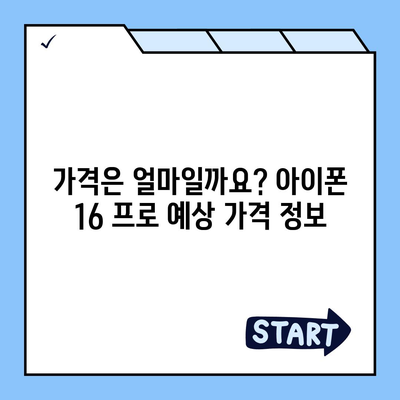 ✓

가격은 얼마일까요? 아이폰 16 프로 예상 가격 정보

START